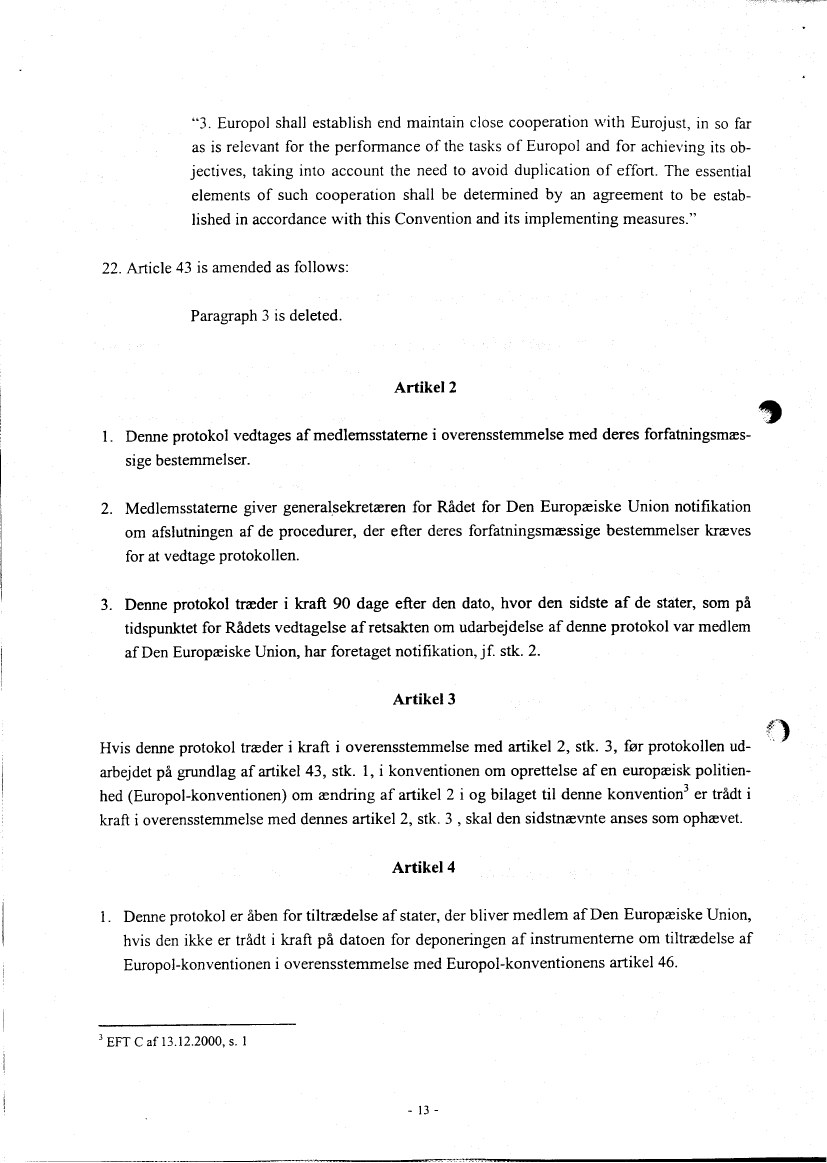 "3. Europol shall establish end maintain close cooperation with Eurojust, in so far as is relevant for the performance of the tasks of Europol and for achieving its objectives, taking into account the need to avoid duplication of effort. The essential elements of such cooperation shall be determined by an agreement to be established in accordance with this Convention and its implementing measures."

22. Article 43 is amended as follows:

Paragraph 3 is deleted.

Artikel 2

1. Denne protokol vedtages af medlemsstaterne i overensstemmelse med deres forfatningsmæssige bestemmelser.

2. Medlemsstaterne giver generalsekretæren for Rådet for Den Europæiske Union notifikation om afslutningen af de procedurer, der efter deres forfatningsmæssige bestemmelser kræves for at vedtage protokollen.

3. Denne protokol træder i kraft 90 dage efter den dato, hvor den sidste af de stater, som på tidspunktet for Rådets vedtagelse af retsakten om udarbejdelse af denne protokol var medlem af Den Europæiske Union, har foretaget notifikation, jf. stk. 2.

Artikel 3

Hvis denne protokol træder i kraft i overensstemmelse med artikel 2, stk. 3, før protokollen udarbejdet på grundlag af artikel 43, stk. 1, i konventionen om oprettelse af en europæisk politienhed (Europol-konventionen) om ændring af artikel 2 i og bilaget til denne konvention$^3$ er trådt i kraft i overensstemmelse med dennes artikel 2, stk. 3 , skal den sidstnævnte anses som ophævet.

Artikel 4

1. Denne protokol er åben for tiltrædelse af stater, der bliver medlem af Den Europæiske Union, hvis den ikke er trådt i kraft på datoen for deponeringen af instrumenterne om tiltrædelse af Europol-konventionen i overensstemmelse med Europol-konventionens artikel 46.

$^3$ EFT C af 13.12.2000, s. 1

- 13 -